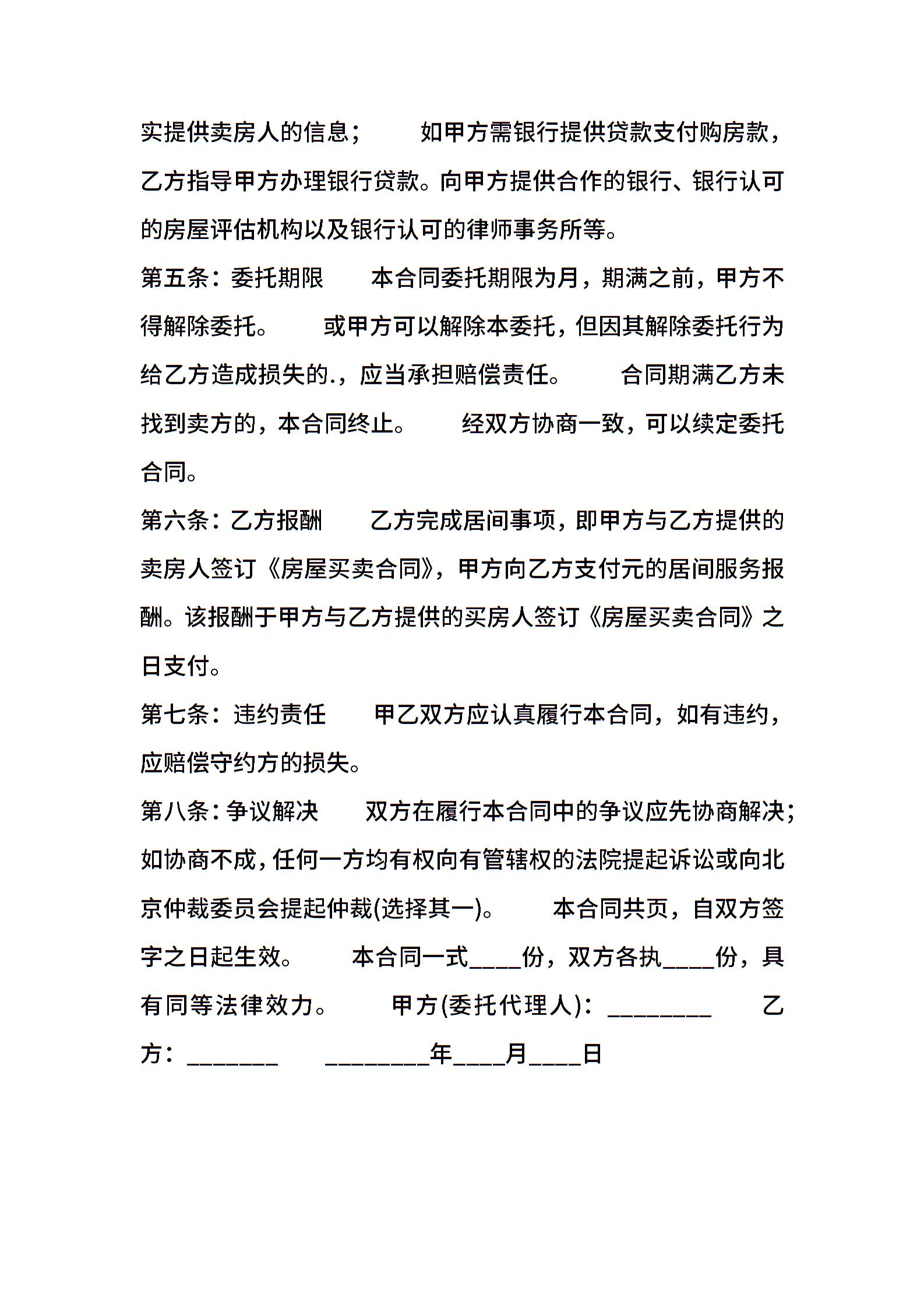 实提供卖房人的信息；　　如甲方需银行提供贷款支付购房款，乙方指导甲方办理银行贷款。向甲方提供合作的银行、银行认可的房屋评估机构以及银行认可的律师事务所等。

第五条：委托期限　　本合同委托期限为月，期满之前，甲方不得解除委托。　　或甲方可以解除本委托，但因其解除委托行为给乙方造成损失的.，应当承担赔偿责任。　　合同期满乙方未找到卖方的，本合同终止。　　经双方协商一致，可以续定委托合同。

第六条：乙方报酬　　乙方完成居间事项，即甲方与乙方提供的卖房人签订《房屋买卖合同》，甲方向乙方支付元的居间服务报酬。该报酬于甲方与乙方提供的买房人签订《房屋买卖合同》之日支付。

第七条：违约责任　　甲乙双方应认真履行本合同，如有违约，应赔偿守约方的损失。

第八条：争议解决　　双方在履行本合同中的争议应先协商解决；如协商不成，任何一方均有权向有管辖权的法院提起诉讼或向北京仲裁委员会提起仲裁(选择其一)。　　本合同共页，自双方签字之日起生效。　　本合同一式____份，双方各执____份，具有同等法律效力。　　甲方(委托代理人)：________　　乙方：_______　　________年____月____日